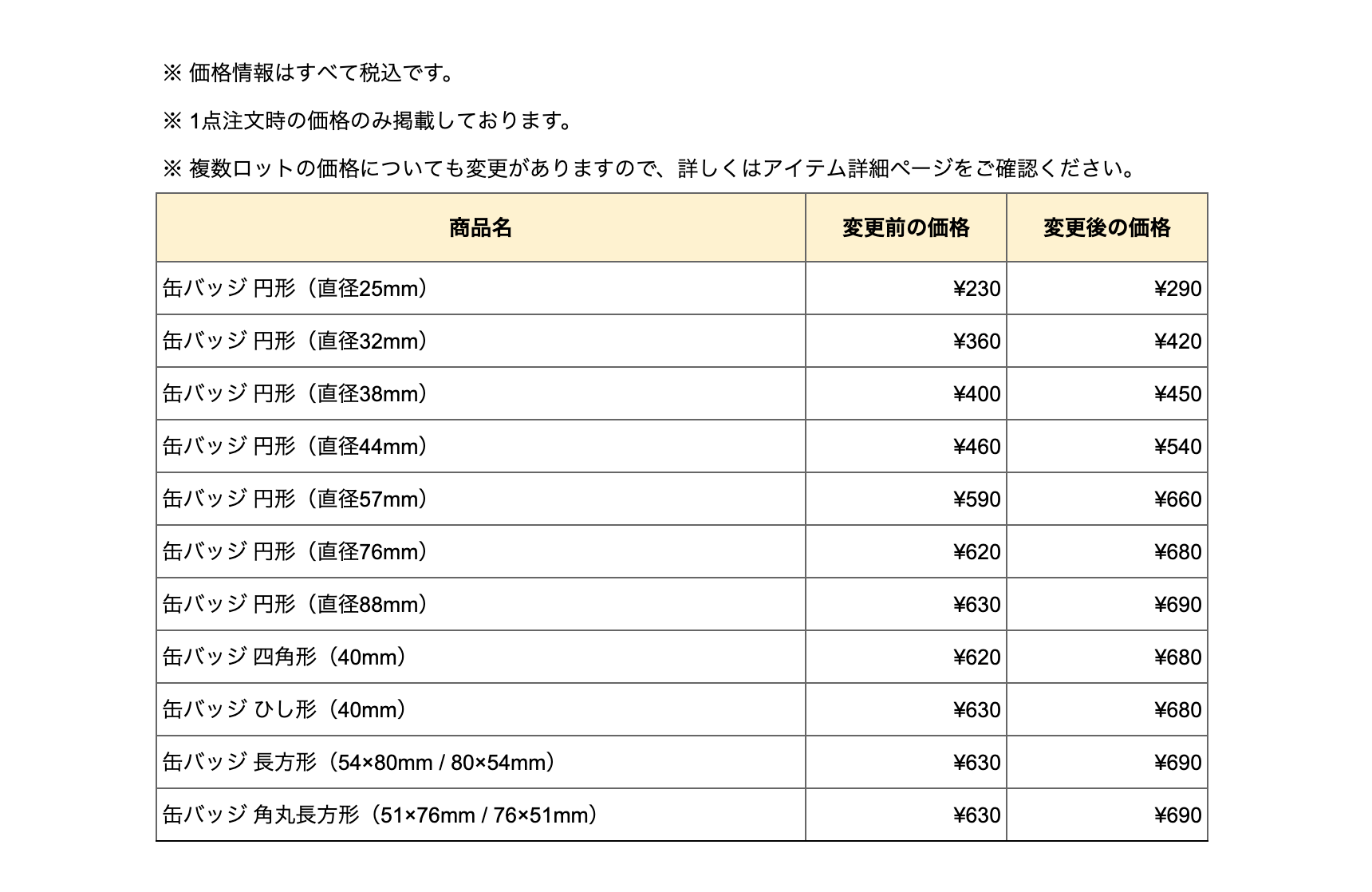 ※ 価格情報はすべて税込です。

※ 1点注文時の価格のみ掲載しております。

※ 複数ロットの価格についても変更がありますので、詳しくはアイテム詳細ページをご確認ください。

| 商品名 | 変更前の価格 | 変更後の価格 |
|---|---|---|
| 缶バッジ 円形（直径25mm） | ¥230 | ¥290 |
| 缶バッジ 円形（直径32mm） | ¥360 | ¥420 |
| 缶バッジ 円形（直径38mm） | ¥400 | ¥450 |
| 缶バッジ 円形（直径44mm） | ¥460 | ¥540 |
| 缶バッジ 円形（直径57mm） | ¥590 | ¥660 |
| 缶バッジ 円形（直径76mm） | ¥620 | ¥680 |
| 缶バッジ 円形（直径88mm） | ¥630 | ¥690 |
| 缶バッジ 四角形（40mm） | ¥620 | ¥680 |
| 缶バッジ ひし形（40mm） | ¥630 | ¥680 |
| 缶バッジ 長方形（54×80mm / 80×54mm） | ¥630 | ¥690 |
| 缶バッジ 角丸長方形（51×76mm / 76×51mm） | ¥630 | ¥690 |